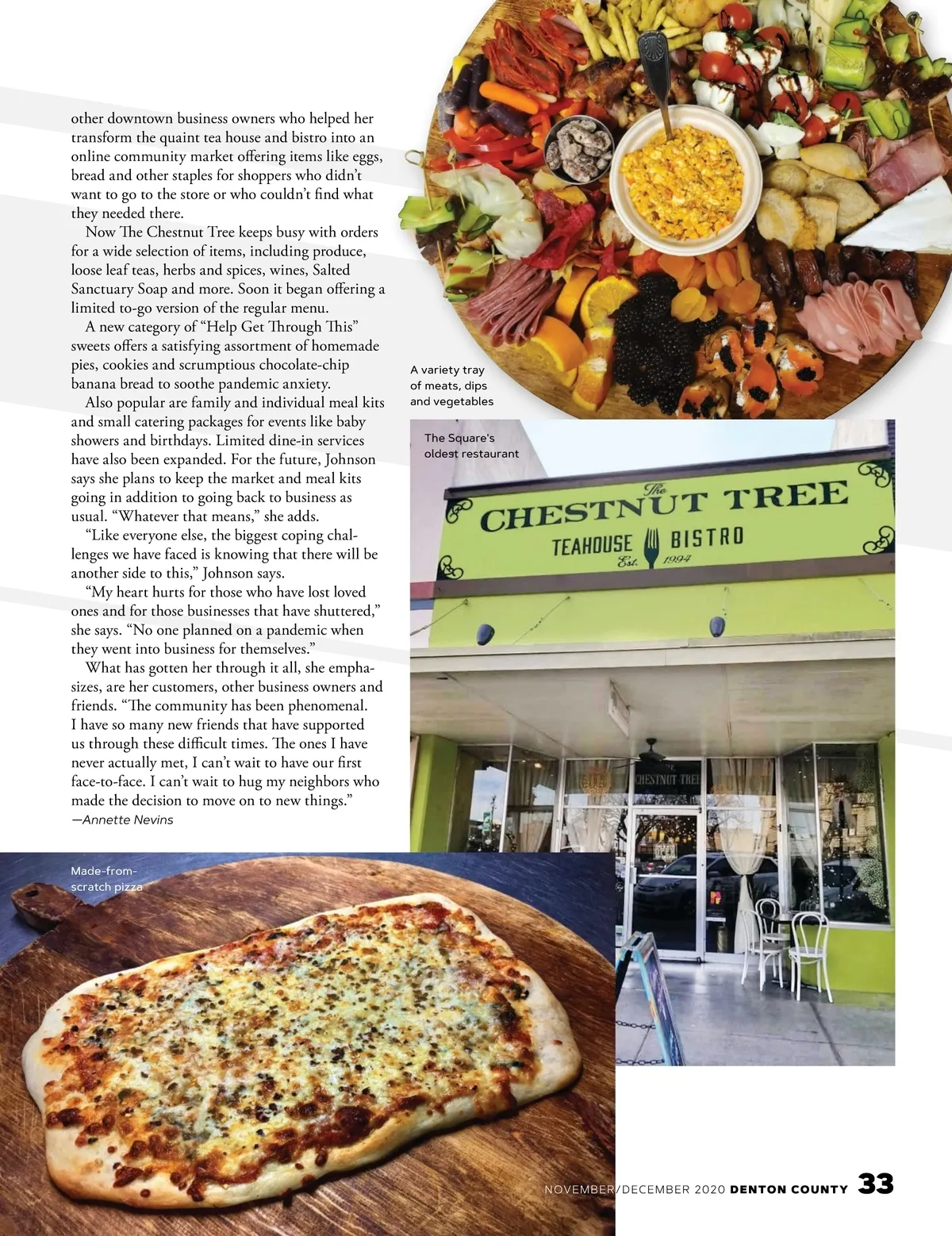 other downtown business owners who helped her transform the quaint tea house and bistro into an online community market offering items like eggs, bread and other staples for shoppers who didn't want to go to the store or who couldn't find what they needed there.

Now The Chestnut Tree keeps busy with orders for a wide selection of items, including produce, loose leaf teas, herbs and spices, wines, Salted Sanctuary Soap and more. Soon it began offering a limited to-go version of the regular menu.

A new category of "Help Get Through This" sweets offers a satisfying assortment of homemade pies, cookies and scrumptious chocolate-chip banana bread to soothe pandemic anxiety.

Also popular are family and individual meal kits and small catering packages for events like baby showers and birthdays. Limited dine-in services have also been expanded. For the future, Johnson says she plans to keep the market and meal kits going in addition to going back to business as usual. "Whatever that means," she adds.

"Like everyone else, the biggest coping challenges we have faced is knowing that there will be another side to this," Johnson says.

"My heart hurts for those who have lost loved ones and for those businesses that have shuttered," she says. "No one planned on a pandemic when they went into business for themselves."

What has gotten her through it all, she emphasizes, are her customers, other business owners and friends. "The community has been phenomenal. I have so many new friends that have supported us through these difficult times. The ones I have never actually met, I can't wait to have our first face-to-face. I can't wait to hug my neighbors who made the decision to move on to new things."
—Annette Nevins

A variety tray of meats, dips and vegetables

The Square's oldest restaurant

The CHESTNUT TREE
TEAHOUSE BISTRO
Est. 1994

CHESTNUT TREE

Made-from-scratch pizza

NOVEMBER/DECEMBER 2020 DENTON COUNTY 33